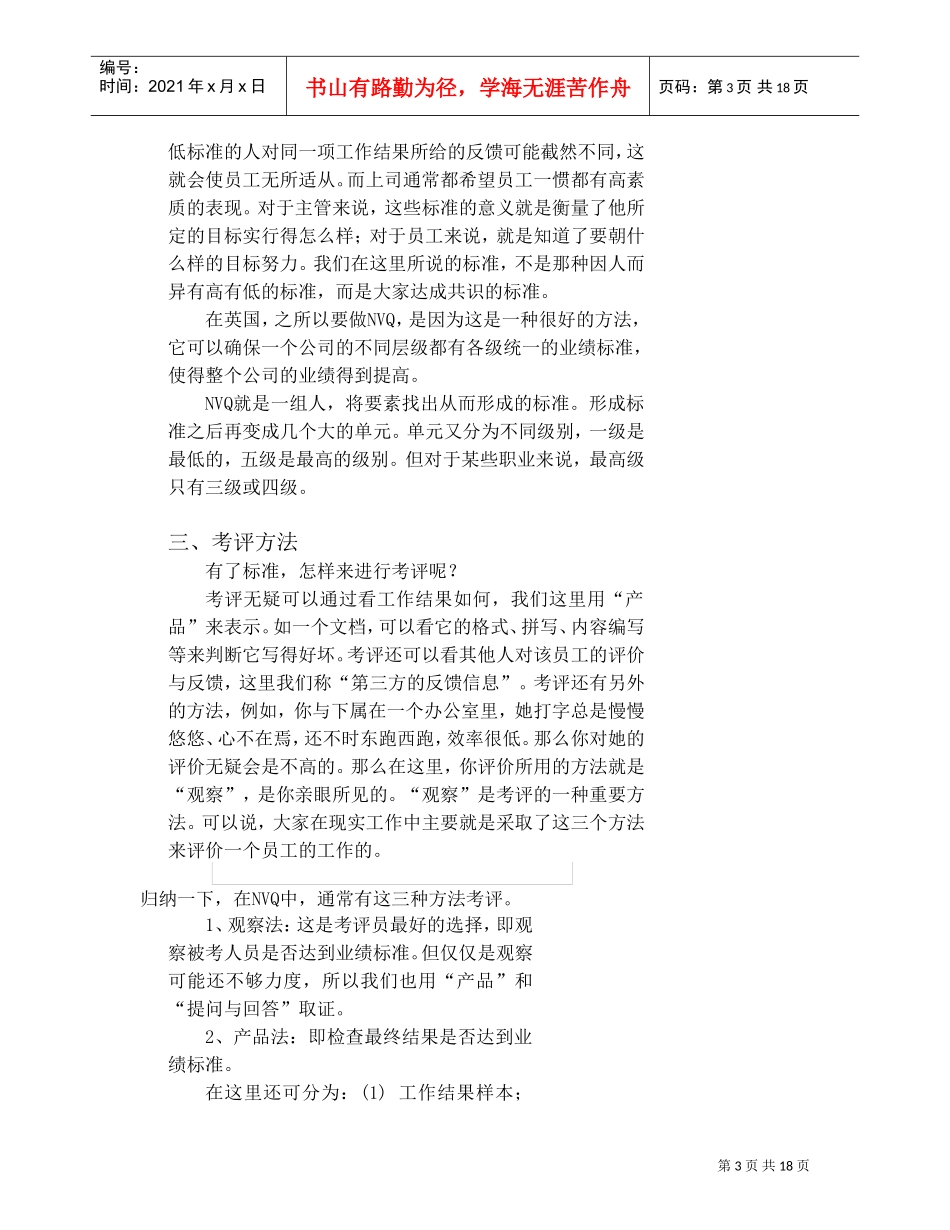 编号：
时间：2021年x月x日

书山有路勤为径，学海无涯苦作舟

页码：第3页 共18页

低标准的人对同一项工作结果所给的反馈可能截然不同，这就会使员工无所适从。而上司通常都希望员工一惯都有高素质的表现。对于主管来说，这些标准的意义就是衡量了他所定的目标实行得怎么样；对于员工来说，就是知道了要朝什么样的目标努力。我们在这里所说的标准，不是那种因人而异有高有低的标准，而是大家达成共识的标准。

在英国，之所以要做NVQ，是因为这是一种很好的方法，它可以确保一个公司的不同层级都有各级统一的业绩标准，使得整个公司的业绩得到提高。

NVQ就是一组人，将要素找出从而形成的标准。形成标准之后再变成几个大的单元。单元又分为不同级别，一级是最低的，五级是最高的级别。但对于某些职业来说，最高级只有三级或四级。

三、考评方法

有了标准，怎样来进行考评呢？

考评无疑可以通过看工作结果如何，我们这里用“产品”来表示。如一个文档，可以看它的格式、拼写、内容编写等来判断它写得好坏。考评还可以看其他人对该员工的评价与反馈，这里我们称“第三方的反馈信息”。考评还有另外的方法，例如，你与下属在一个办公室里，她打字总是慢慢悠悠、心不在焉，还不时东跑西跑，效率很低。那么你对她的评价无疑会是不高的。那么在这里，你评价所用的方法就是“观察”，是你亲眼所见的。“观察”是考评的一种重要方法。可以说，大家在现实工作中主要就是采取了这三个方法来评价一个员工的工作的。

归纳一下，在NVQ中，通常有这三种方法考评。

1、观察法：这是考评员最好的选择，即观察被考人员是否达到业绩标准。但仅仅是观察可能还不够力度，所以我们也用“产品”和“提问与回答”取证。

2、产品法：即检查最终结果是否达到业绩标准。

在这里还可分为：(1) 工作结果样本；

第3页 共18页